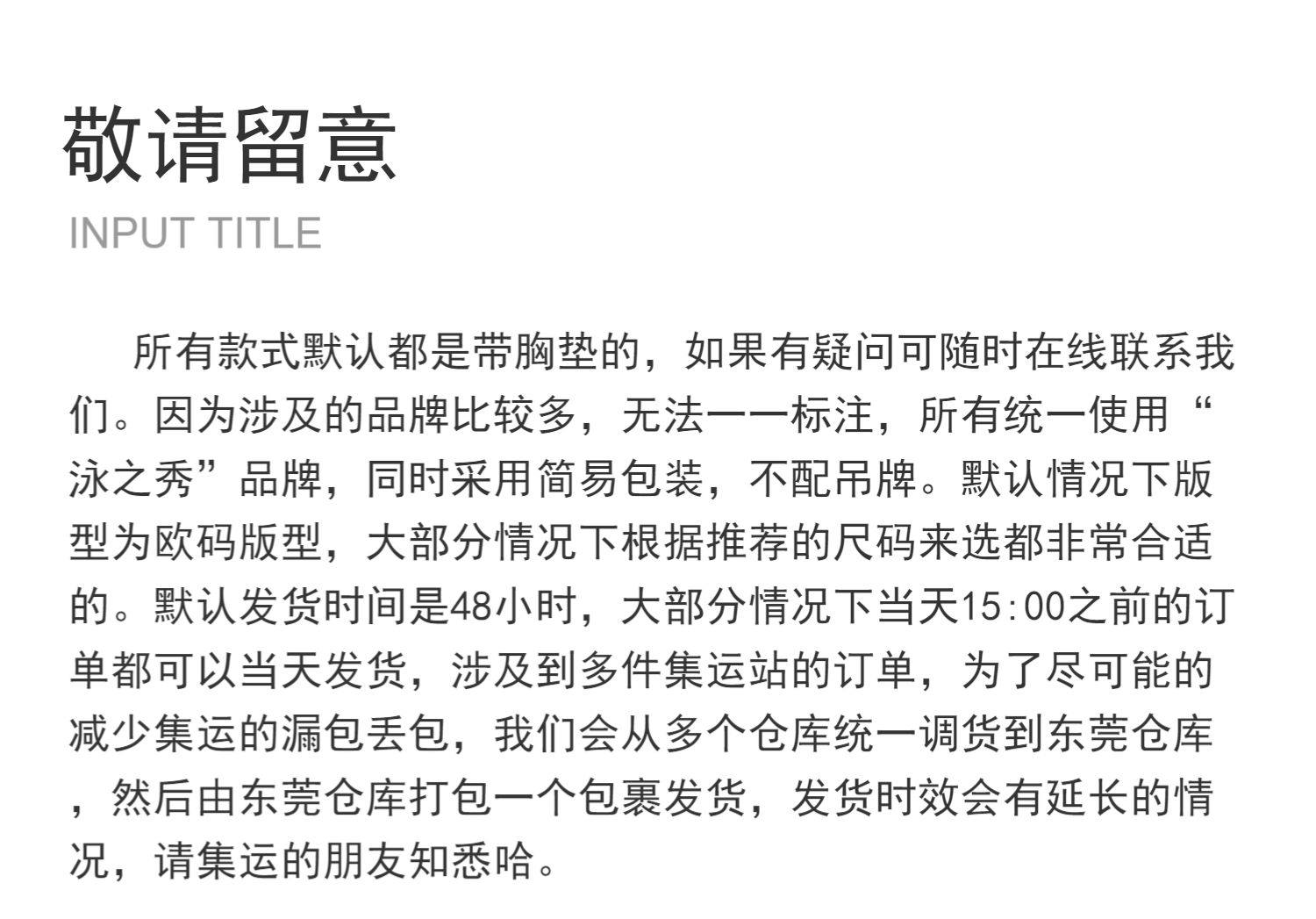 敬请留意

INPUT TITLE

所有款式默认都是带胸垫的，如果有疑问可随时在线联系我们。因为涉及的品牌比较多，无法一一标注，所有统一使用“泳之秀”品牌，同时采用简易包装，不配吊牌。默认情况下版型为欧码版型，大部分情况下根据推荐的尺码来选都非常合适的。默认发货时间是48小时，大部分情况下当天15:00之前的订单都可以当天发货，涉及到多件集运站的订单，为了尽可能的减少集运的漏包丢包，我们会从多个仓库统一调货到东莞仓库，然后由东莞仓库打包一个包裹发货，发货时效会有延长的情况，请集运的朋友知悉哈。